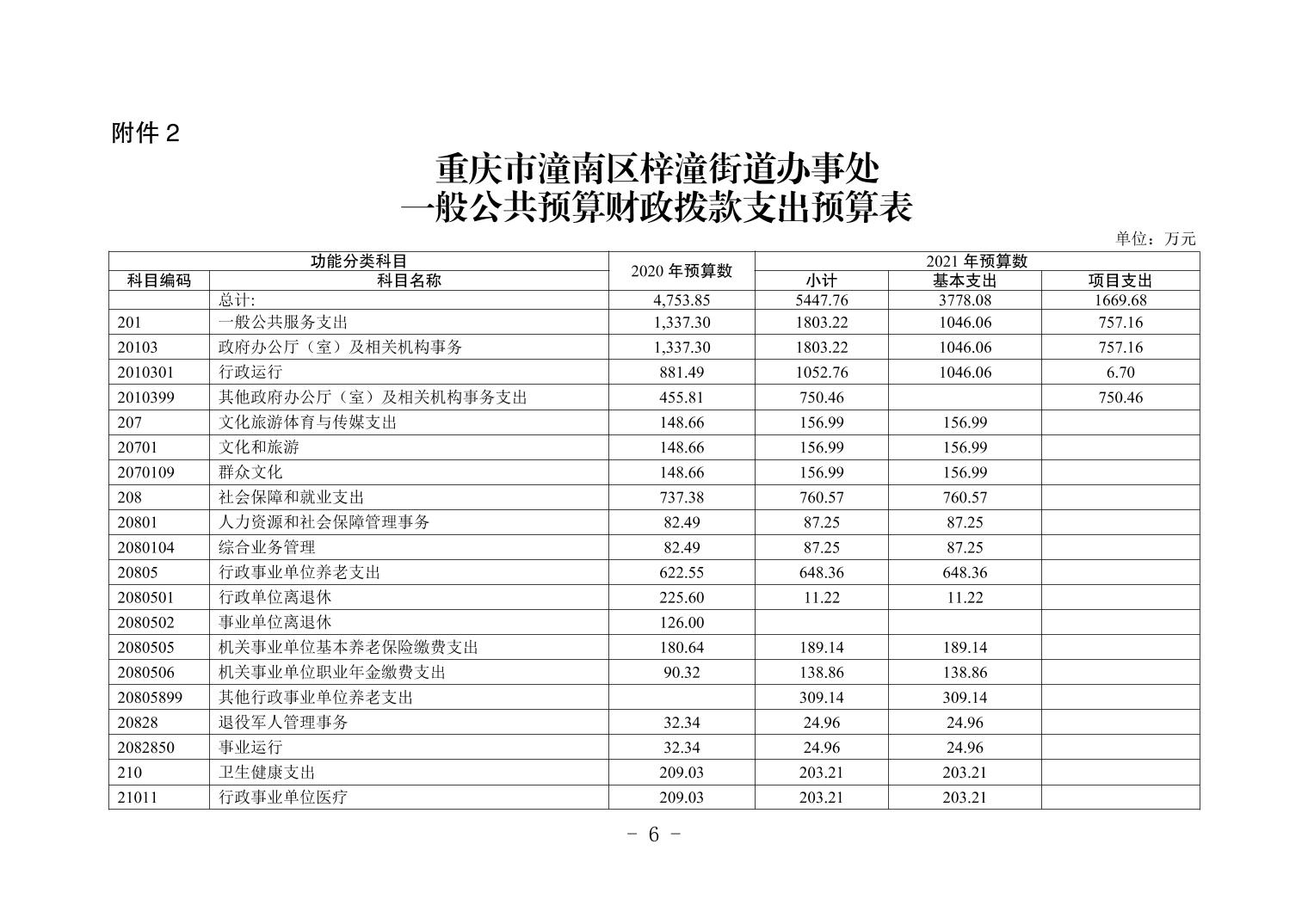 附件 2

重庆市潼南区梓潼街道办事处
一般公共预算财政拨款支出预算表

单位：万元

| 功能分类科目 | | 2020 年预算数 | 2021 年预算数 | | |
|---|---|---|---|---|---|
| 科目编码 | 科目名称 | | 小计 | 基本支出 | 项目支出 |
| | 总计: | 4,753.85 | 5447.76 | 3778.08 | 1669.68 |
| 201 | 一般公共服务支出 | 1,337.30 | 1803.22 | 1046.06 | 757.16 |
| 20103 | 政府办公厅（室）及相关机构事务 | 1,337.30 | 1803.22 | 1046.06 | 757.16 |
| 2010301 | 行政运行 | 881.49 | 1052.76 | 1046.06 | 6.70 |
| 2010399 | 其他政府办公厅（室）及相关机构事务支出 | 455.81 | 750.46 | | 750.46 |
| 207 | 文化旅游体育与传媒支出 | 148.66 | 156.99 | 156.99 | |
| 20701 | 文化和旅游 | 148.66 | 156.99 | 156.99 | |
| 2070109 | 群众文化 | 148.66 | 156.99 | 156.99 | |
| 208 | 社会保障和就业支出 | 737.38 | 760.57 | 760.57 | |
| 20801 | 人力资源和社会保障管理事务 | 82.49 | 87.25 | 87.25 | |
| 2080104 | 综合业务管理 | 82.49 | 87.25 | 87.25 | |
| 20805 | 行政事业单位养老支出 | 622.55 | 648.36 | 648.36 | |
| 2080501 | 行政单位离退休 | 225.60 | 11.22 | 11.22 | |
| 2080502 | 事业单位离退休 | 126.00 | | | |
| 2080505 | 机关事业单位基本养老保险缴费支出 | 180.64 | 189.14 | 189.14 | |
| 2080506 | 机关事业单位职业年金缴费支出 | 90.32 | 138.86 | 138.86 | |
| 20805899 | 其他行政事业单位养老支出 | | 309.14 | 309.14 | |
| 20828 | 退役军人管理事务 | 32.34 | 24.96 | 24.96 | |
| 2082850 | 事业运行 | 32.34 | 24.96 | 24.96 | |
| 210 | 卫生健康支出 | 209.03 | 203.21 | 203.21 | |
| 21011 | 行政事业单位医疗 | 209.03 | 203.21 | 203.21 | |

- 6 -